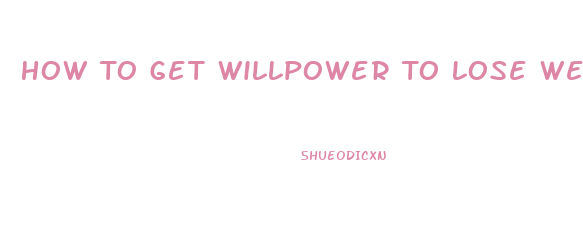 HOW TO GET WILLPOWER TO LOSE WE

SHUEODICXN